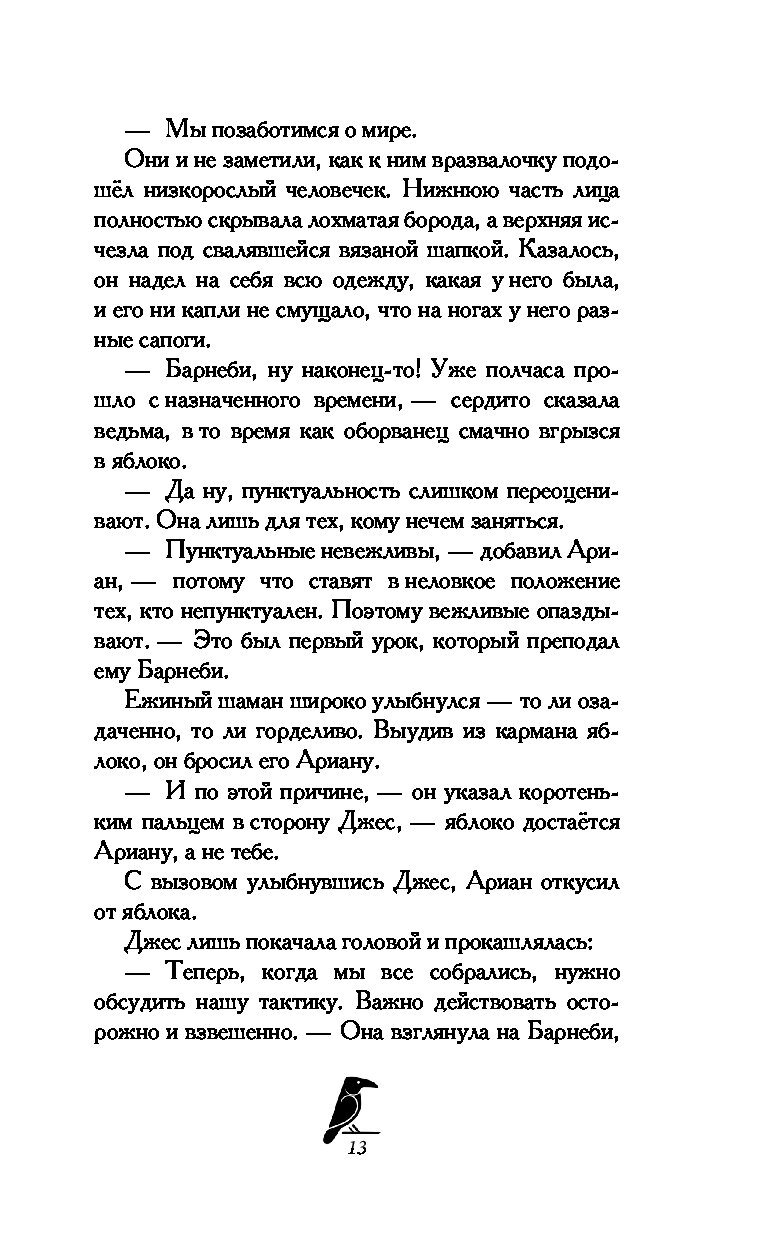 — Мы позаботимся о мире.

Они и не заметили, как к ним вразвалочку подошёл низкорослый человечек. Нижнюю часть лица полностью скрывала лохматая борода, а верхняя исчезла под свалявшейся вязаной шапкой. Казалось, он надел на себя всю одежду, какая у него была, и его ни капли не смущало, что на ногах у него разные сапоги.

— Барнеби, ну наконец-то! Уже полчаса прошло с назначенного времени, — сердито сказала ведьма, в то время как оборванец смачно вгрызся в яблоко.

— Да ну, пунктуальность слишком переоценивают. Она лишь для тех, кому нечем заняться.

— Пунктуальные невежливы, — добавил Ариан, — потому что ставят в неловкое положение тех, кто непунктуален. Поэтому вежливые опаздывают. — Это был первый урок, который преподал ему Барнеби.

Ежиный шаман широко улыбнулся — то ли озадаченно, то ли горделиво. Выудив из кармана яблоко, он бросил его Ариану.

— И по этой причине, — он указал коротеньким пальцем в сторону Джес, — яблоко достаётся Ариану, а не тебе.

С вызовом улыбнувшись Джес, Ариан откусил от яблока.

Джес лишь покачала головой и прокашлялась:

— Теперь, когда мы все собрались, нужно обсудить нашу тактику. Важно действовать осторожно и взвешенно. — Она взглянула на Барнеби,

13